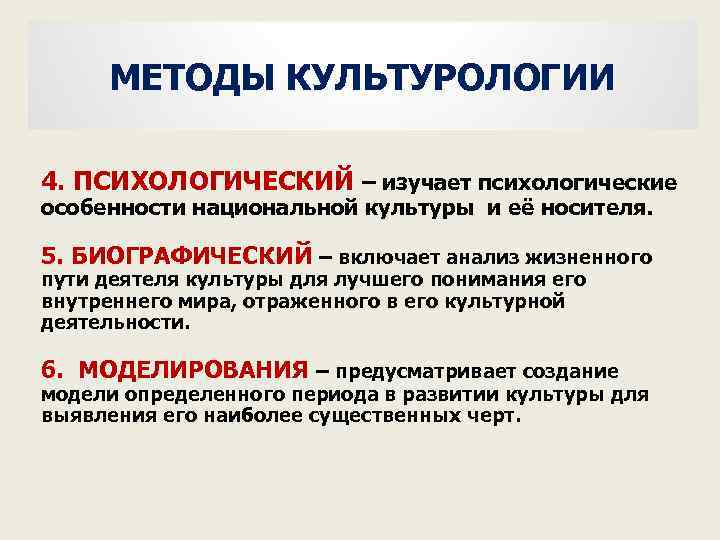 МЕТОДЫ КУЛЬТУРОЛОГИИ

4. ПСИХОЛОГИЧЕСКИЙ – изучает психологические особенности национальной культуры и её носителя.

5. БИОГРАФИЧЕСКИЙ – включает анализ жизненного пути деятеля культуры для лучшего понимания его внутреннего мира, отраженного в его культурной деятельности.

6. МОДЕЛИРОВАНИЯ – предусматривает создание модели определенного периода в развитии культуры для выявления его наиболее существенных черт.